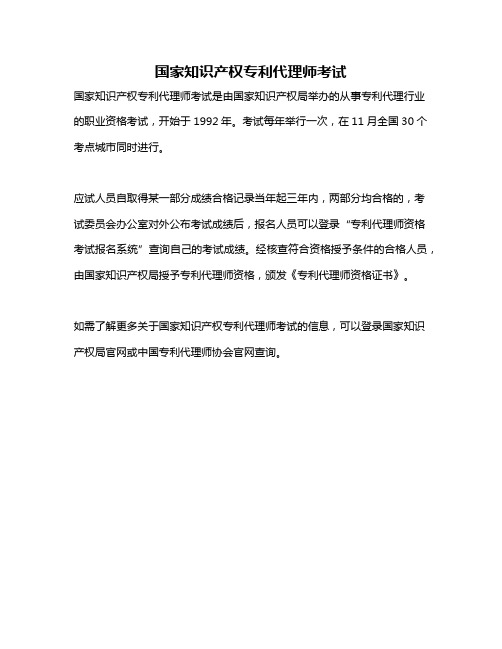 国家知识产权专利代理师考试

国家知识产权专利代理师考试是由国家知识产权局举办的从事专利代理行业的职业资格考试，开始于 1992 年。考试每年举行一次，在 11 月全国 30 个考点城市同时进行。

应试人员自取得某一部分成绩合格记录当年起三年内，两部分均合格的，考试委员会办公室对外公布考试成绩后，报名人员可以登录“专利代理师资格考试报名系统”查询自己的考试成绩。经核查符合资格授予条件的合格人员，由国家知识产权局授予专利代理师资格，颁发《专利代理师资格证书》。

如需了解更多关于国家知识产权专利代理师考试的信息，可以登录国家知识产权局官网或中国专利代理师协会官网查询。